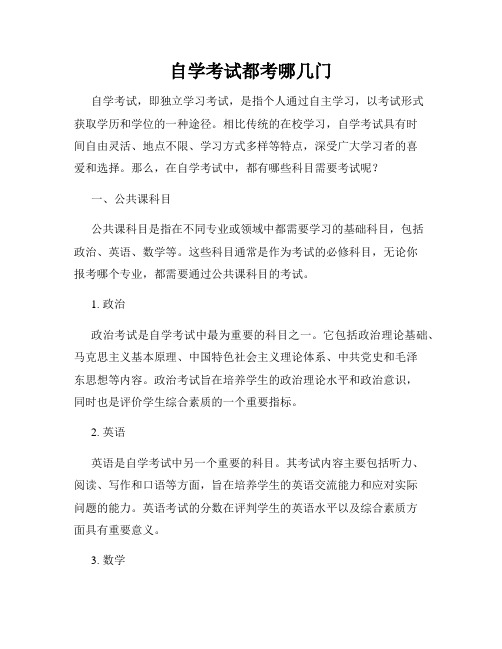 自学考试都考哪几门

自学考试，即独立学习考试，是指个人通过自主学习，以考试形式获取学历和学位的一种途径。相比传统的在校学习，自学考试具有时间自由灵活、地点不限、学习方式多样等特点，深受广大学习者的喜爱和选择。那么，在自学考试中，都有哪些科目需要考试呢？

一、公共课科目

公共课科目是指在不同专业或领域中都需要学习的基础科目，包括政治、英语、数学等。这些科目通常是作为考试的必修科目，无论你报考哪个专业，都需要通过公共课科目的考试。

1. 政治

政治考试是自学考试中最为重要的科目之一。它包括政治理论基础、马克思主义基本原理、中国特色社会主义理论体系、中共党史和毛泽东思想等内容。政治考试旨在培养学生的政治理论水平和政治意识，同时也是评价学生综合素质的一个重要指标。

2. 英语

英语是自学考试中另一个重要的科目。其考试内容主要包括听力、阅读、写作和口语等方面，旨在培养学生的英语交流能力和应对实际问题的能力。英语考试的分数在评判学生的英语水平以及综合素质方面具有重要意义。

3. 数学